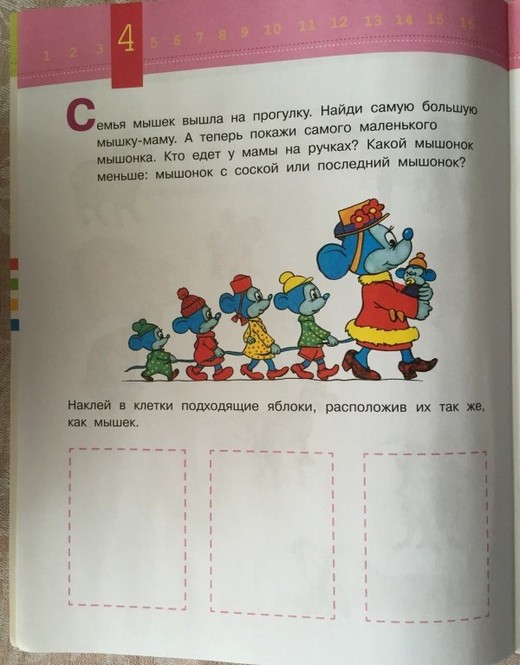 1 2 3 4 5 6 7 8 9 10 11 12 13 14 15 16

Семья мышек вышла на прогулку. Найди самую большую мышку-маму. А теперь покажи самого маленького мышонка. Кто едет у мамы на ручках? Какой мышонок меньше: мышонок с соской или последний мышонок?

Наклей в клетки подходящие яблоки, расположив их так же, как мышек.